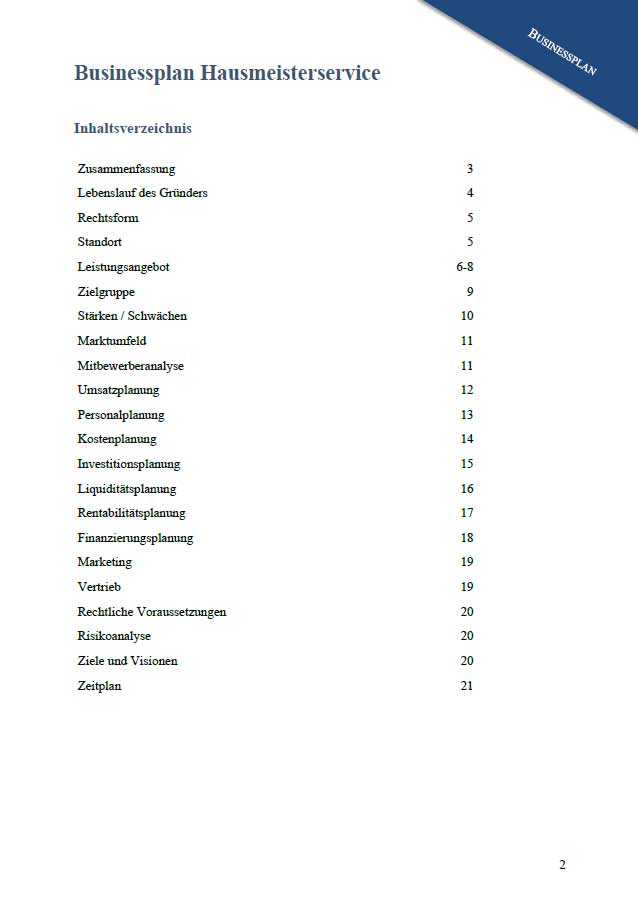 BUSINESSPLAN

Businessplan Hausmeisterservice

Inhaltsverzeichnis

Zusammenfassung 3
Lebenslauf des Gründers 4
Rechtsform 5
Standort 5
Leistungsangebot 6-8
Zielgruppe 9
Stärken / Schwächen 10
Marktumfeld 11
Mitbewerberanalyse 11
Umsatzplanung 12
Personalplanung 13
Kostenplanung 14
Investitionsplanung 15
Liquiditätsplanung 16
Rentabilitätsplanung 17
Finanzierungsplanung 18
Marketing 19
Vertrieb 19
Rechtliche Voraussetzungen 20
Risikoanalyse 20
Ziele und Visionen 20
Zeitplan 21

2